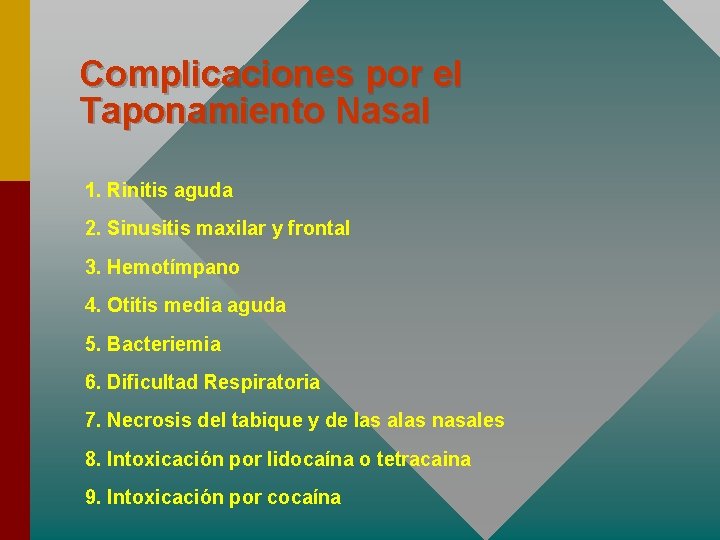 Complicaciones por el Taponamiento Nasal

1. Rinitis aguda

2. Sinusitis maxilar y frontal

3. Hemotímpano

4. Otitis media aguda

5. Bacteriemia

6. Dificultad Respiratoria

7. Necrosis del tabique y de las alas nasales

8. Intoxicación por lidocaína o tetracaina

9. Intoxicación por cocaína